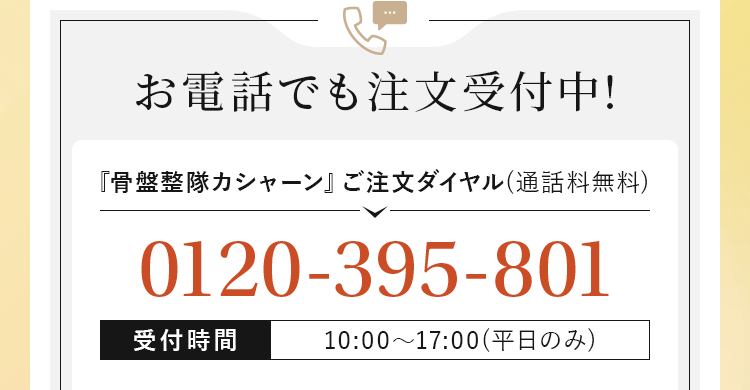 お電話でも注文受付中!

『骨盤整隊カシャーン』ご注文ダイヤル(通話料無料)

0120-395-801

受付時間 10:00～17:00(平日のみ)